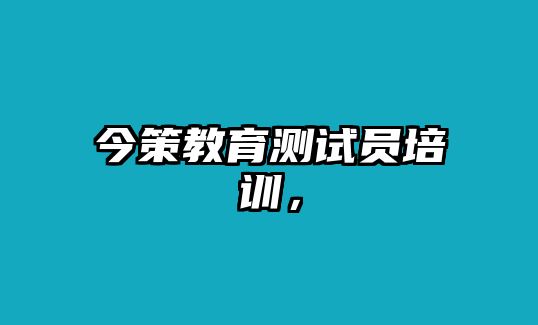 今策教育测试员培训，